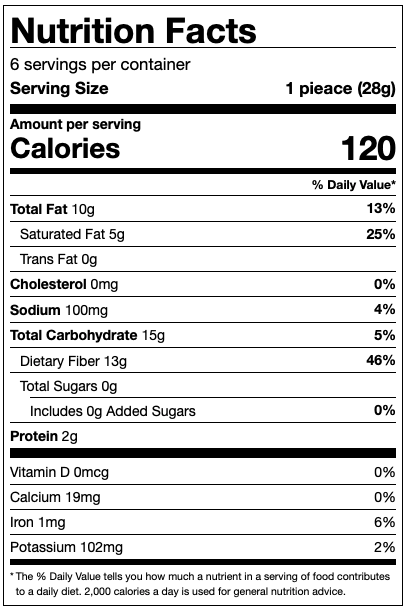 Nutrition Facts

6 servings per container

Serving Size 1 pieace (28g)

Amount per serving

Calories 120

% Daily Value*

Total Fat 10g 13%

Saturated Fat 5g 25%

Trans Fat 0g

Cholesterol 0mg 0%

Sodium 100mg 4%

Total Carbohydrate 15g 5%

Dietary Fiber 13g 46%

Total Sugars 0g

Includes 0g Added Sugars 0%

Protein 2g

Vitamin D 0mcg 0%

Calcium 19mg 0%

Iron 1mg 6%

Potassium 102mg 2%

* The % Daily Value tells you how much a nutrient in a serving of food contributes to a daily diet. 2,000 calories a day is used for general nutrition advice.